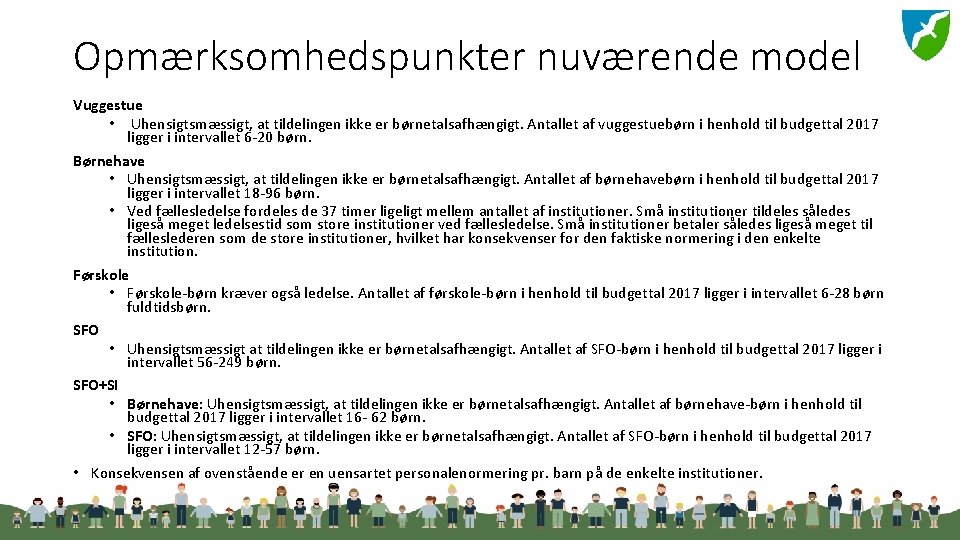 Opmærksomhedspunkter nuværende model

Vuggestue
• Uhensigtsmæssigt, at tildelingen ikke er børnetalsafhængigt. Antallet af vuggestuebørn i henhold til budgettal 2017 ligger i intervallet 6-20 børn.

Børnehave
• Uhensigtsmæssigt, at tildelingen ikke er børnetalsafhængigt. Antallet af børnehavebørn i henhold til budgettal 2017 ligger i intervallet 18-96 børn.
• Ved fællesledelse fordeles de 37 timer ligeligt mellem antallet af institutioner. Små institutioner tildeles således ligeså meget ledelsestid som store institutioner ved fællesledelse. Små institutioner betaler således ligeså meget til fælleslederen som de store institutioner, hvilket har konsekvenser for den faktiske normering i den enkelte institution.

Førskole
• Førskole-børn kræver også ledelse. Antallet af førskole-børn i henhold til budgettal 2017 ligger i intervallet 6-28 børn fuldtidsbørn.

SFO
• Uhensigtsmæssigt at tildelingen ikke er børnetalsafhængigt. Antallet af SFO-børn i henhold til budgettal 2017 ligger i intervallet 56-249 børn.

SFO+SI
• Børnehave: Uhensigtsmæssigt, at tildelingen ikke er børnetalsafhængigt. Antallet af børnehave-børn i henhold til budgettal 2017 ligger i intervallet 16- 62 børn.
• SFO: Uhensigtsmæssigt, at tildelingen ikke er børnetalsafhængigt. Antallet af SFO-børn i henhold til budgettal 2017 ligger i intervallet 12-57 børn.

• Konsekvensen af ovenstående er en uensartet personalenormering pr. barn på de enkelte institutioner.